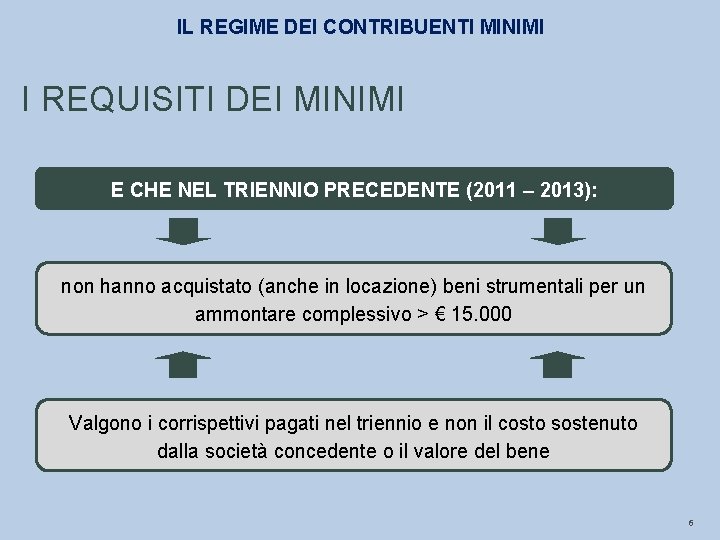 IL REGIME DEI CONTRIBUENTI MINIMI

I REQUISITI DEI MINIMI

E CHE NEL TRIENNIO PRECEDENTE (2011 – 2013):

non hanno acquistato (anche in locazione) beni strumentali per un ammontare complessivo > € 15.000

Valgono i corrispettivi pagati nel triennio e non il costo sostenuto dalla società concedente o il valore del bene

6